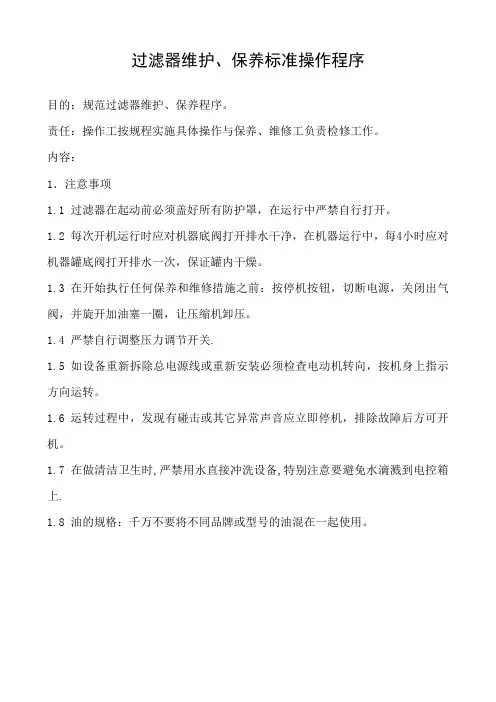 过滤器维护、保养标准操作程序

目的：规范过滤器维护、保养程序。

责任：操作工按规程实施具体操作与保养、维修工负责检修工作。

内容：

1. 注意事项

1.1 过滤器在起动前必须盖好所有防护罩，在运行中严禁自行打开。

1.2 每次开机运行时应对机器底阀打开排水干净，在机器运行中，每4小时应对机器罐底阀打开排水一次，保证罐内干燥。

1.3 在开始执行任何保养和维修措施之前：按停机按钮，切断电源，关闭出气阀，并旋开加油塞一圈，让压缩机卸压。

1.4 严禁自行调整压力调节开关.

1.5 如设备重新拆除总电源线或重新安装必须检查电动机转向，按机身上指示方向运转。

1.6 运转过程中，发现有碰击或其它异常声音应立即停机，排除故障后方可开机。

1.7 在做清洁卫生时，严禁用水直接冲洗设备，特别注意要避免水滴溅到电控箱上.

1.8 油的规格：千万不要将不同品牌或型号的油混在一起使用。